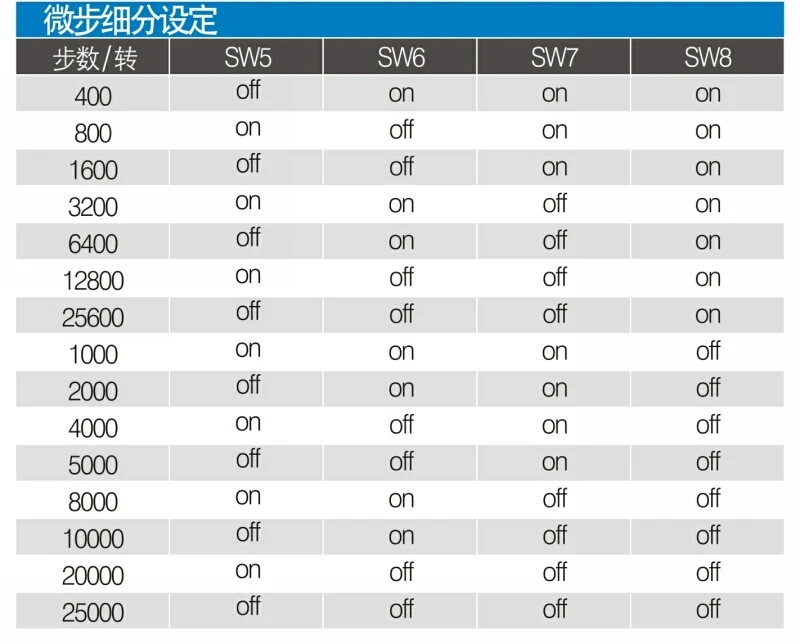 微步细分设定

| 步数/转 | SW5 | SW6 | SW7 | SW8 |
|---|---|---|---|---|
| 400 | off | on | on | on |
| 800 | on | off | on | on |
| 1600 | off | off | on | on |
| 3200 | on | on | off | on |
| 6400 | off | on | off | on |
| 12800 | on | off | off | on |
| 25600 | off | off | off | on |
| 1000 | on | on | on | off |
| 2000 | off | on | on | off |
| 4000 | on | off | on | off |
| 5000 | off | off | on | off |
| 8000 | on | on | off | off |
| 10000 | off | on | off | off |
| 20000 | on | off | off | off |
| 25000 | off | off | off | off |